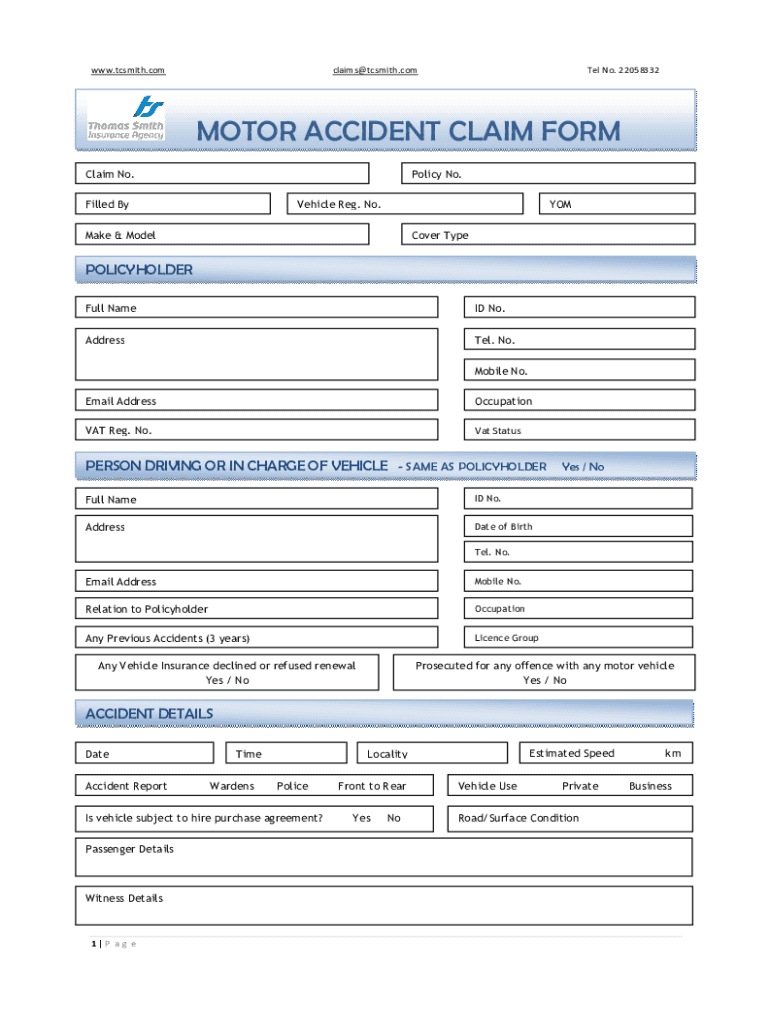 www.tcsmith.com claims@tcsmith.com Tel No. 22058832

Thomas Smith Insurance Agency

MOTOR ACCIDENT CLAIM FORM

Claim No.
Policy No.
Filled By
Vehicle Reg. No.
YOM
Make & Model
Cover Type

POLICYHOLDER

Full Name
ID No.
Address
Tel. No.
Mobile No.
Email Address
Occupation
VAT Reg. No.
Vat Status

PERSON DRIVING OR IN CHARGE OF VEHICLE - SAME AS POLICYHOLDER Yes / No

Full Name
ID No.
Address
Date of Birth
Tel. No.
Email Address
Mobile No.
Relation to Policyholder
Occupation
Any Previous Accidents (3 years)
Licence Group
Any Vehicle Insurance declined or refused renewal Yes / No
Prosecuted for any offence with any motor vehicle Yes / No

ACCIDENT DETAILS

Date
Time
Locality
Estimated Speed km
Accident Report Wardens Police Front to Rear
Vehicle Use Private Business
Is vehicle subject to hire purchase agreement? Yes No
Road/Surface Condition
Passenger Details
Witness Details

1 | P a g e